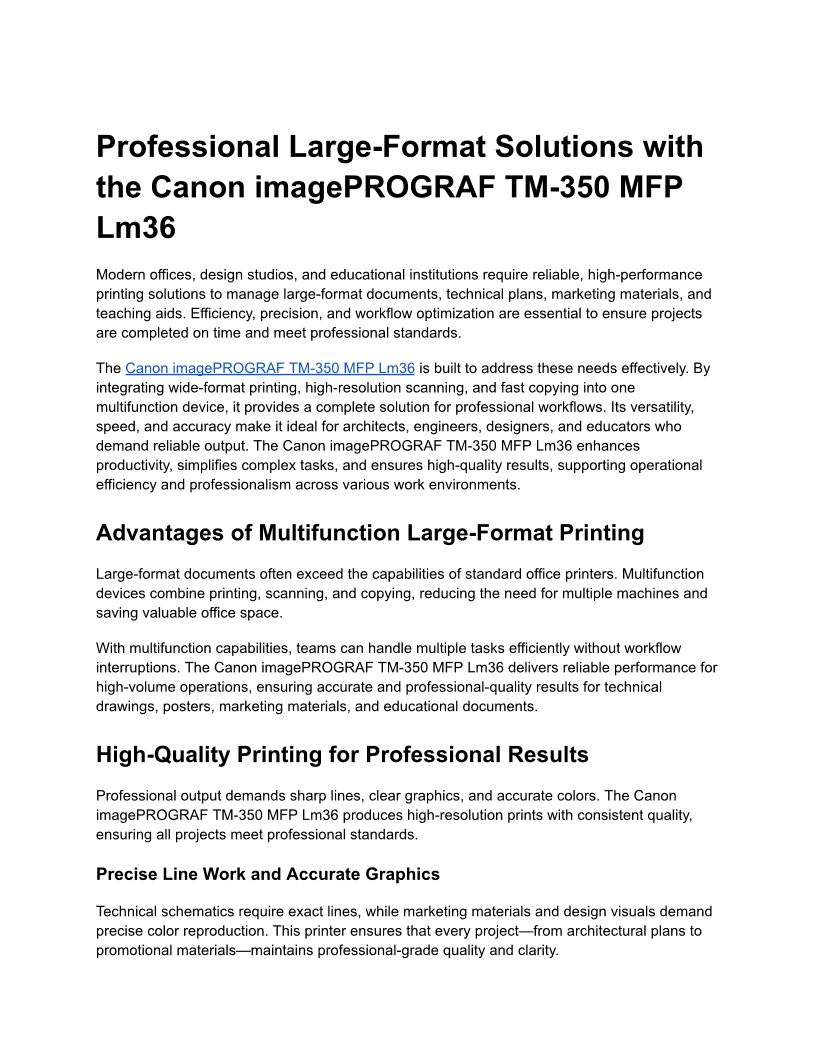 Professional Large-Format Solutions with the Canon imagePROGRAF TM-350 MFP Lm36

Modern offices, design studios, and educational institutions require reliable, high-performance printing solutions to manage large-format documents, technical plans, marketing materials, and teaching aids. Efficiency, precision, and workflow optimization are essential to ensure projects are completed on time and meet professional standards.

The Canon imagePROGRAF TM-350 MFP Lm36 is built to address these needs effectively. By integrating wide-format printing, high-resolution scanning, and fast copying into one multifunction device, it provides a complete solution for professional workflows. Its versatility, speed, and accuracy make it ideal for architects, engineers, designers, and educators who demand reliable output. The Canon imagePROGRAF TM-350 MFP Lm36 enhances productivity, simplifies complex tasks, and ensures high-quality results, supporting operational efficiency and professionalism across various work environments.

Advantages of Multifunction Large-Format Printing

Large-format documents often exceed the capabilities of standard office printers. Multifunction devices combine printing, scanning, and copying, reducing the need for multiple machines and saving valuable office space.

With multifunction capabilities, teams can handle multiple tasks efficiently without workflow interruptions. The Canon imagePROGRAF TM-350 MFP Lm36 delivers reliable performance for high-volume operations, ensuring accurate and professional-quality results for technical drawings, posters, marketing materials, and educational documents.

High-Quality Printing for Professional Results

Professional output demands sharp lines, clear graphics, and accurate colors. The Canon imagePROGRAF TM-350 MFP Lm36 produces high-resolution prints with consistent quality, ensuring all projects meet professional standards.

Precise Line Work and Accurate Graphics

Technical schematics require exact lines, while marketing materials and design visuals demand precise color reproduction. This printer ensures that every project—from architectural plans to promotional materials—maintains professional-grade quality and clarity.